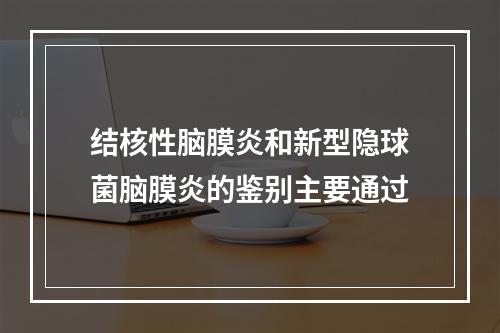 结核性脑膜炎和新型隐球菌脑膜炎的鉴别主要通过